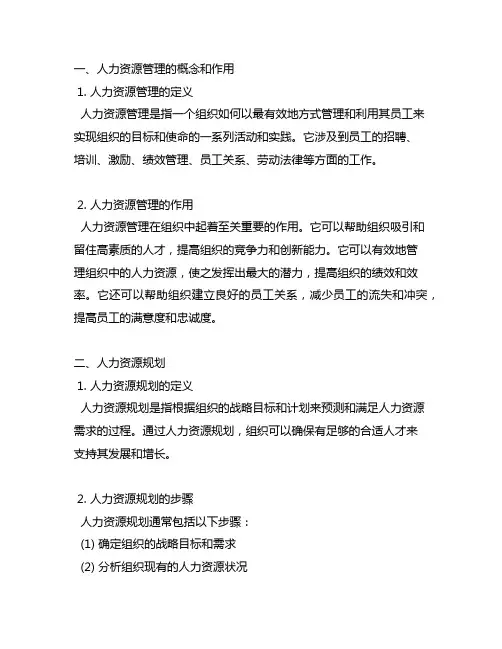 一、人力资源管理的概念和作用
1. 人力资源管理的定义
人力资源管理是指一个组织如何以最有效地方式管理和利用其员工来实现组织的目标和使命的一系列活动和实践。它涉及到员工的招聘、培训、激励、绩效管理、员工关系、劳动法律等方面的工作。

2. 人力资源管理的作用
人力资源管理在组织中起着至关重要的作用。它可以帮助组织吸引和留住高素质的人才，提高组织的竞争力和创新能力。它可以有效地管理组织中的人力资源，使之发挥出最大的潜力，提高组织的绩效和效率。它还可以帮助组织建立良好的员工关系，减少员工的流失和冲突，提高员工的满意度和忠诚度。

二、人力资源规划
1. 人力资源规划的定义
人力资源规划是指根据组织的战略目标和计划来预测和满足人力资源需求的过程。通过人力资源规划，组织可以确保有足够的合适人才来支持其发展和增长。

2. 人力资源规划的步骤
人力资源规划通常包括以下步骤：
(1) 确定组织的战略目标和需求
(2) 分析组织现有的人力资源状况